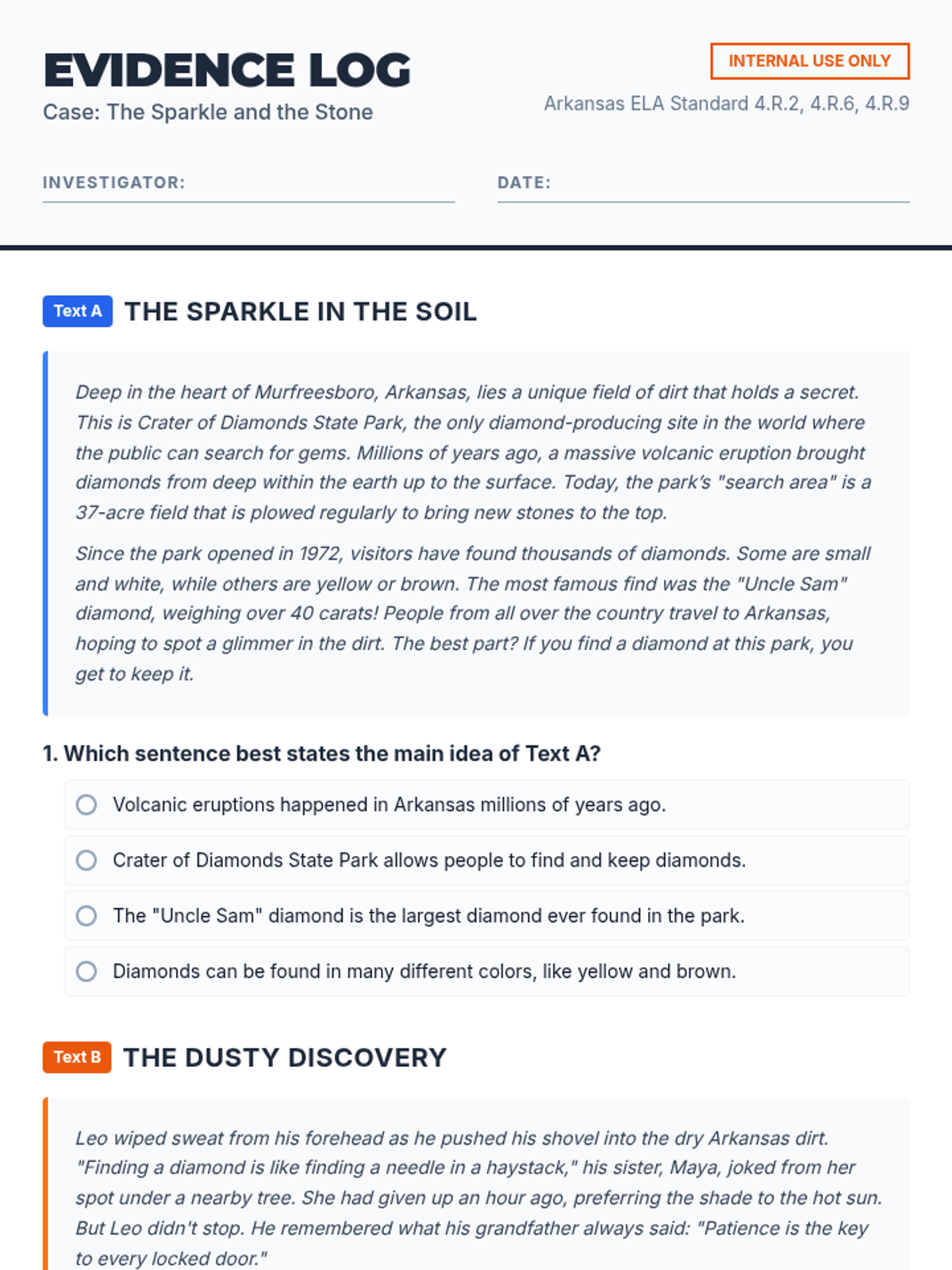 EVIDENCE LOG
Case: The Sparkle and the Stone

INTERNAL USE ONLY
Arkansas ELA Standard 4.R.2, 4.R.6, 4.R.9

INVESTIGATOR:

DATE:

Text A THE SPARKLE IN THE SOIL

Deep in the heart of Murfreesboro, Arkansas, lies a unique field of dirt that holds a secret. This is Crater of Diamonds State Park, the only diamond-producing site in the world where the public can search for gems. Millions of years ago, a massive volcanic eruption brought diamonds from deep within the earth up to the surface. Today, the park's "search area" is a 37-acre field that is plowed regularly to bring new stones to the top.

Since the park opened in 1972, visitors have found thousands of diamonds. Some are small and white, while others are yellow or brown. The most famous find was the "Uncle Sam" diamond, weighing over 40 carats! People from all over the country travel to Arkansas, hoping to spot a glimmer in the dirt. The best part? If you find a diamond at this park, you get to keep it.

1. Which sentence best states the main idea of Text A?

Volcanic eruptions happened in Arkansas millions of years ago.

Crater of Diamonds State Park allows people to find and keep diamonds.

The "Uncle Sam" diamond is the largest diamond ever found in the park.

Diamonds can be found in many different colors, like yellow and brown.

Text B THE DUSTY DISCOVERY

Leo wiped sweat from his forehead as he pushed his shovel into the dry Arkansas dirt. "Finding a diamond is like finding a needle in a haystack," his sister, Maya, joked from her spot under a nearby tree. She had given up an hour ago, preferring the shade to the hot sun. But Leo didn't stop. He remembered what his grandfather always said: "Patience is the key to every locked door."